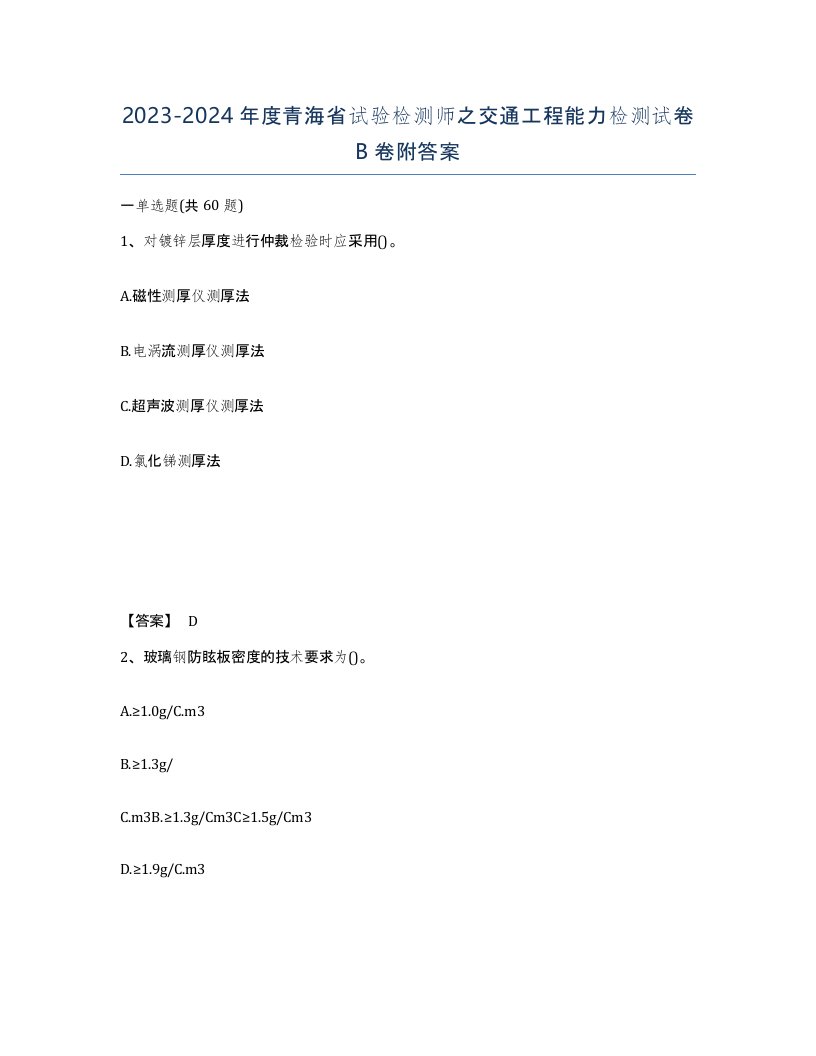 2023-2024年度青海省试验检测师之交通工程能力检测试卷B卷附答案

一单选题(共60题)

1、对镀锌层厚度进行仲裁检验时应采用()。

A.磁性测厚仪测厚法

B.电涡流测厚仪测厚法

C.超声波测厚仪测厚法

D.氯化锑测厚法

【答案】 D

2、玻璃钢防眩板密度的技术要求为()。

A.≥1.0g/C.m3

B.≥1.3g/

C.m3B.≥1.3g/Cm3C≥1.5g/Cm3

D.≥1.9g/C.m3